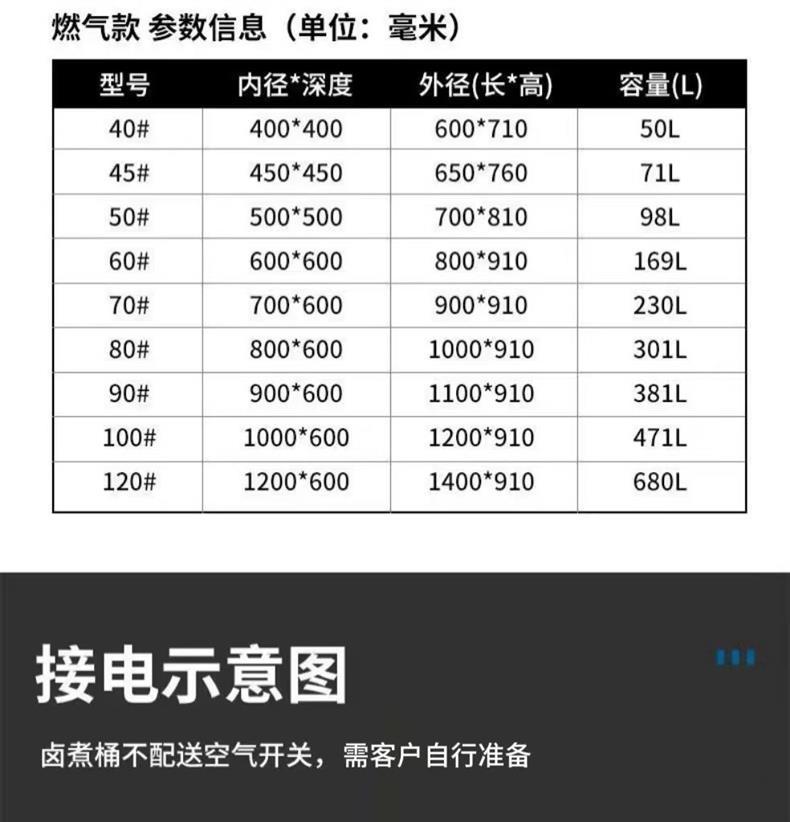 燃气款 参数信息（单位：毫米）

| 型号 | 内径*深度 | 外径(长*高) | 容量(L) |
|---|---|---|---|
| 40# | 400*400 | 600*710 | 50L |
| 45# | 450*450 | 650*760 | 71L |
| 50# | 500*500 | 700*810 | 98L |
| 60# | 600*600 | 800*910 | 169L |
| 70# | 700*600 | 900*910 | 230L |
| 80# | 800*600 | 1000*910 | 301L |
| 90# | 900*600 | 1100*910 | 381L |
| 100# | 1000*600 | 1200*910 | 471L |
| 120# | 1200*600 | 1400*910 | 680L |

接电示意图

卤煮桶不配送空气开关，需客户自行准备